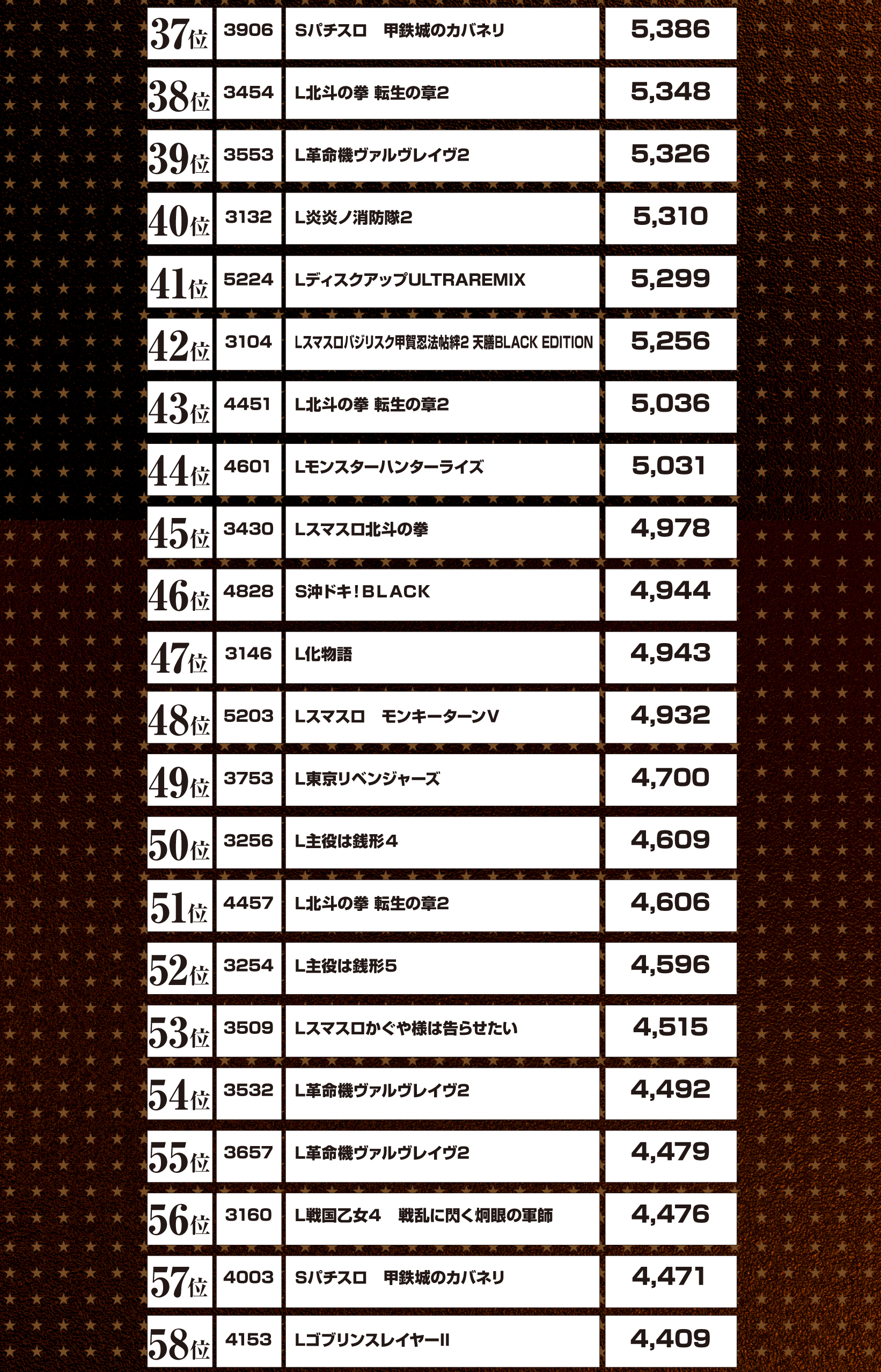 | 37位 | 3906 | Sパチスロ　甲鉄城のカバネリ | 5,386 |
|---|---|---|---|
| 38位 | 3454 | L北斗の拳 転生の章2 | 5,348 |
| 39位 | 3553 | L革命機ヴァルヴレイヴ2 | 5,326 |
| 40位 | 3132 | L炎炎ノ消防隊2 | 5,310 |
| 41位 | 5224 | LディスクアップULTRAREMIX | 5,299 |
| 42位 | 3104 | Lスマスロバジリスク甲賀忍法帖絆2 天膳BLACK EDITION | 5,256 |
| 43位 | 4451 | L北斗の拳 転生の章2 | 5,036 |
| 44位 | 4601 | Lモンスターハンターライズ | 5,031 |
| 45位 | 3430 | Lスマスロ北斗の拳 | 4,978 |
| 46位 | 4828 | S沖ドキ!BLACK | 4,944 |
| 47位 | 3146 | L化物語 | 4,943 |
| 48位 | 5203 | Lスマスロ　モンキーターンV | 4,932 |
| 49位 | 3753 | L東京リベンジャーズ | 4,700 |
| 50位 | 3256 | L主役は銭形4 | 4,609 |
| 51位 | 4457 | L北斗の拳 転生の章2 | 4,606 |
| 52位 | 3254 | L主役は銭形5 | 4,596 |
| 53位 | 3509 | Lスマスロかぐや様は告らせたい | 4,515 |
| 54位 | 3532 | L革命機ヴァルヴレイヴ2 | 4,492 |
| 55位 | 3657 | L革命機ヴァルヴレイヴ2 | 4,479 |
| 56位 | 3160 | L戦国乙女4　戦乱に閃く炯眼の軍師 | 4,476 |
| 57位 | 4003 | Sパチスロ　甲鉄城のカバネリ | 4,471 |
| 58位 | 4153 | LゴブリンスレイヤーII | 4,409 |